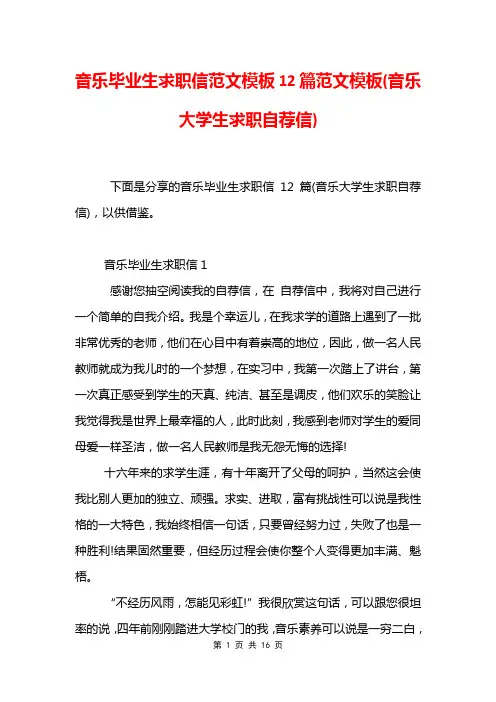 音乐毕业生求职信范文模板 12 篇范文模板(音乐大学生求职自荐信)

下面是分享的音乐毕业生求职信 12 篇(音乐大学生求职自荐信)，以供借鉴。

音乐毕业生求职信 1

感谢您抽空阅读我的自荐信，在 自荐信中，我将对自己进行一个简单的自我介绍。我是个幸运儿，在我求学的道路上遇到了一批非常优秀的老师，他们在心目中有着崇高的地位，因此，做一名人民教师就成为我儿时的一个梦想，在实习中，我第一次踏上了讲台，第一次真正感受到学生的天真、纯洁、甚至是调皮，他们欢乐的笑脸让我觉得我是世界上最幸福的人，此时此刻，我感到老师对学生的爱同母爱一样圣洁，做一名人民教师是我无怨无悔的选择!

十六年来的求学生涯，有十年离开了父母的呵护，当然这会使我比别人更加的独立、顽强。求实、进取，富有挑战性可以说是我性格的一大特色，我始终相信一句话，只要曾经努力过，失败了也是一种胜利!结果固然重要，但经历过程会使你整个人变得更加丰满、魁梧。

“不经历风雨，怎能见彩虹!” 我很欣赏这句话，可以跟您很坦率的说，四年前刚刚踏进大学校门的我，音乐素养可以说是一穷二白，

第 1 页 共 16 页